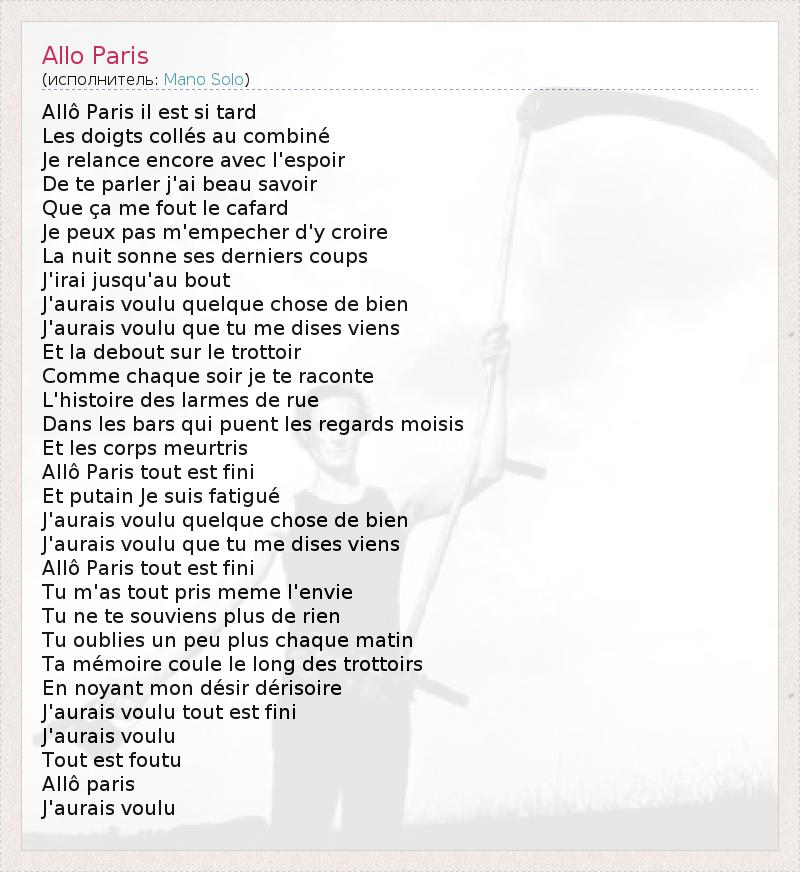 Allo Paris
(исполнитель: Mano Solo)

Allô Paris il est si tard
Les doigts collés au combiné
Je relance encore avec l'espoir
De te parler j'ai beau savoir
Que ça me fout le cafard
Je peux pas m'empecher d'y croire
La nuit sonne ses derniers coups
J'irai jusqu'au bout
J'aurais voulu quelque chose de bien
J'aurais voulu que tu me dises viens
Et la debout sur le trottoir
Comme chaque soir je te raconte
L'histoire des larmes de rue
Dans les bars qui puent les regards moisis
Et les corps meurtris
Allô Paris tout est fini
Et putain Je suis fatigué
J'aurais voulu quelque chose de bien
J'aurais voulu que tu me dises viens
Allô Paris tout est fini
Tu m'as tout pris meme l'envie
Tu ne te souviens plus de rien
Tu oublies un peu plus chaque matin
Ta mémoire coule le long des trottoirs
En noyant mon désir dérisoire
J'aurais voulu tout est fini
J'aurais voulu
Tout est foutu
Allô paris
J'aurais voulu